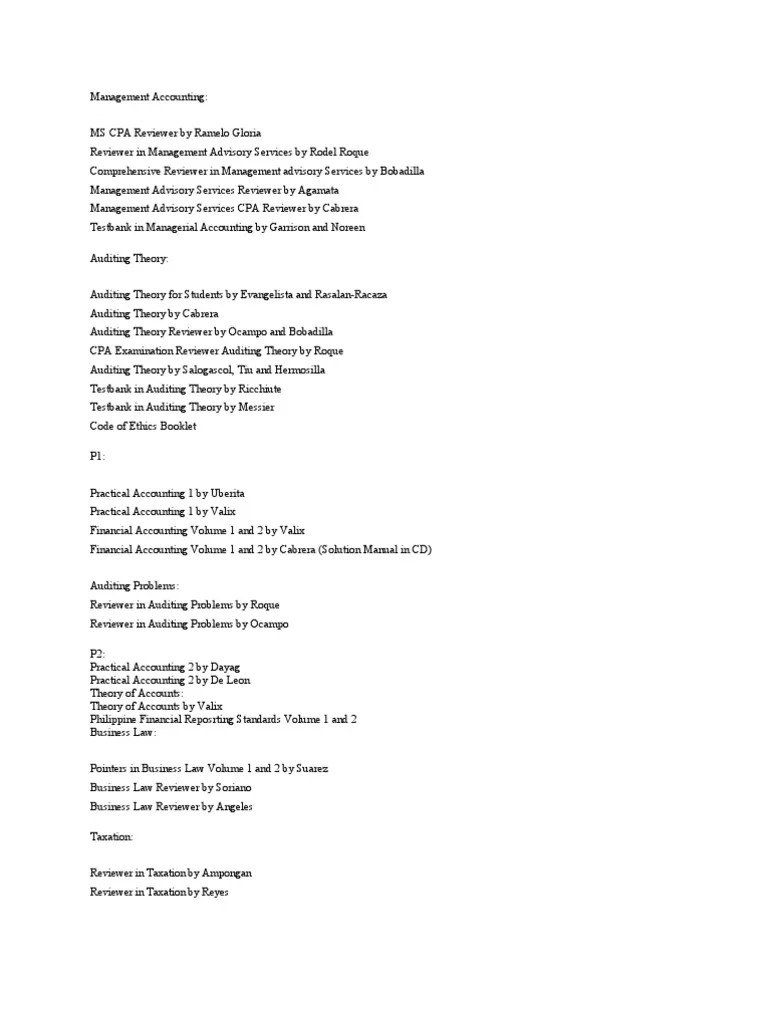 Management Accounting:

MS CPA Reviewer by Ramelo Gloria
Reviewer in Management Advisory Services by Rodel Roque
Comprehensive Reviewer in Management advisory Services by Bobadilla
Management Advisory Services Reviewer by Agamata
Management Advisory Services CPA Reviewer by Cabrera
Testbank in Managerial Accounting by Garrison and Noreen

Auditing Theory:

Auditing Theory for Students by Evangelista and Rasalan-Racaza
Auditing Theory by Cabrera
Auditing Theory Reviewer by Ocampo and Bobadilla
CPA Examination Reviewer Auditing Theory by Roque
Auditing Theory by Salogascol, Tiu and Hermosilla
Testbank in Auditing Theory by Ricchiute
Testbank in Auditing Theory by Messier
Code of Ethics Booklet

P1:

Practical Accounting 1 by Uberita
Practical Accounting 1 by Valix
Financial Accounting Volume 1 and 2 by Valix
Financial Accounting Volume 1 and 2 by Cabrera (Solution Manual in CD)

Auditing Problems:
Reviewer in Auditing Problems by Roque
Reviewer in Auditing Problems by Ocampo

P2:
Practical Accounting 2 by Dayag
Practical Accounting 2 by De Leon
Theory of Accounts:
Theory of Accounts by Valix
Philippine Financial Reposrting Standards Volume 1 and 2
Business Law:

Pointers in Business Law Volume 1 and 2 by Suarez
Business Law Reviewer by Soriano
Business Law Reviewer by Angeles

Taxation:

Reviewer in Taxation by Ampongan
Reviewer in Taxation by Reyes